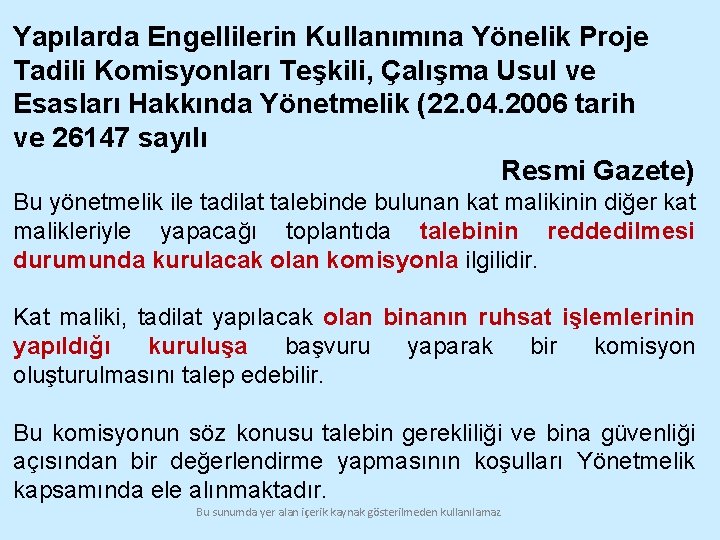 Yapılarda Engellilerin Kullanımına Yönelik Proje Tadili Komisyonları Teşkili, Çalışma Usul ve Esasları Hakkında Yönetmelik (22.04.2006 tarih ve 26147 sayılı

Resmi Gazete)

Bu yönetmelik ile tadilat talebinde bulunan kat malikinin diğer kat malikleriyle yapacağı toplantıda talebinin reddedilmesi durumunda kurulacak olan komisyonla ilgilidir.

Kat maliki, tadilat yapılacak olan binanın ruhsat işlemlerinin yapıldığı kuruluşa başvuru yaparak bir komisyon oluşturulmasını talep edebilir.

Bu komisyonun söz konusu talebin gerekliliği ve bina güvenliği açısından bir değerlendirme yapmasının koşulları Yönetmelik kapsamında ele alınmaktadır.

Bu sunumda yer alan içerik kaynak gösterilmeden kullanılamaz